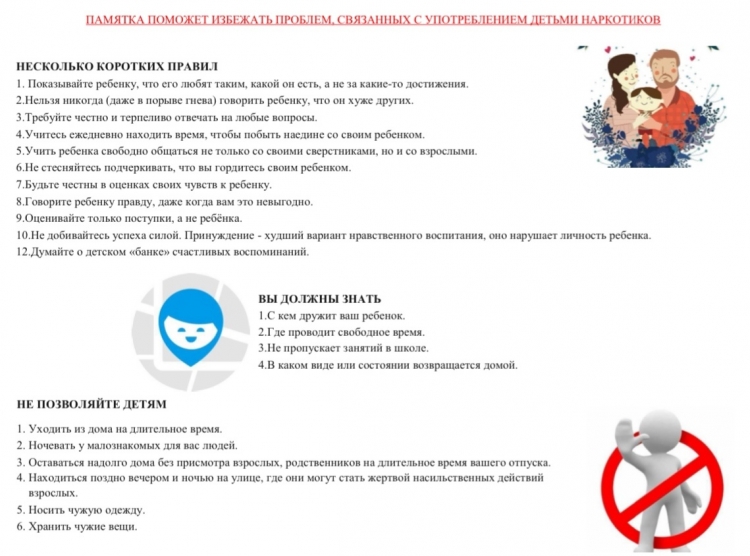 ПАМЯТКА ПОМОЖЕТ ИЗБЕЖАТЬ ПРОБЛЕМ, СВЯЗАННЫХ С УПОТРЕБЛЕНИЕМ ДЕТЬМИ НАРКОТИКОВ

НЕСКОЛЬКО КОРОТКИХ ПРАВИЛ
1. Показывайте ребенку, что его любят таким, какой он есть, а не за какие-то достижения.
2.Нельзя никогда (даже в порыве гнева) говорить ребенку, что он хуже других.
3.Требуйте честно и терпеливо отвечать на любые вопросы.
4.Учитесь ежедневно находить время, чтобы побыть наедине со своим ребенком.
5.Учить ребенка свободно общаться не только со своими сверстниками, но и со взрослыми.
6.Не стесняйтесь подчеркивать, что вы гордитесь своим ребенком.
7.Будьте честны в оценках своих чувств к ребенку.
8.Говорите ребенку правду, даже когда вам это невыгодно.
9.Оценивайте только поступки, а не ребёнка.
10.Не добивайтесь успеха силой. Принуждение - худший вариант нравственного воспитания, оно нарушает личность ребенка.
12.Думайте о детском «банке» счастливых воспоминаний.

ВЫ ДОЛЖНЫ ЗНАТЬ
1.С кем дружит ваш ребенок.
2.Где проводит свободное время.
3.Не пропускает занятий в школе.
4.В каком виде или состоянии возвращается домой.

НЕ ПОЗВОЛЯЙТЕ ДЕТЯМ
1. Уходить из дома на длительное время.
2. Ночевать у малознакомых для вас людей.
3. Оставаться надолго дома без присмотра взрослых, родственников на длительное время вашего отпуска.
4. Находиться поздно вечером и ночью на улице, где они могут стать жертвой насильственных действий взрослых.
5. Носить чужую одежду.
6. Хранить чужие вещи.